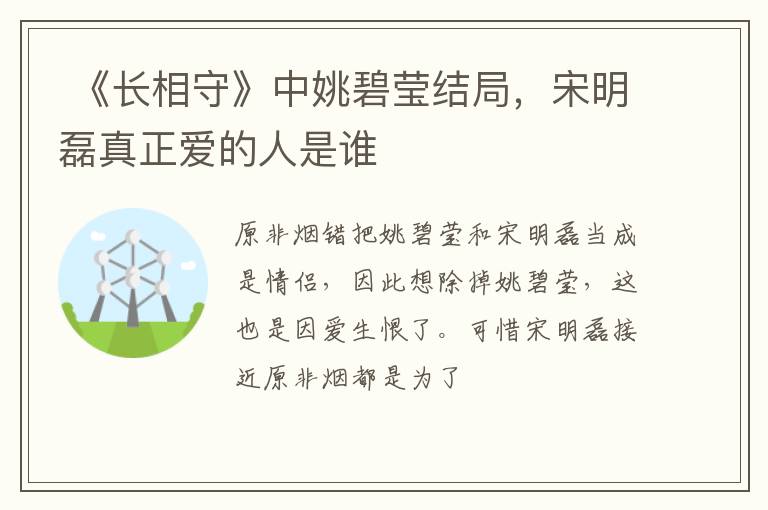 《长相守》中姚碧莹结局，宋明磊真正爱的人是谁

原非烟错把姚碧莹和宋明磊当成是情侣，因此想除掉姚碧莹，这也是因爱生恨了。可惜宋明磊接近原非烟都是为了